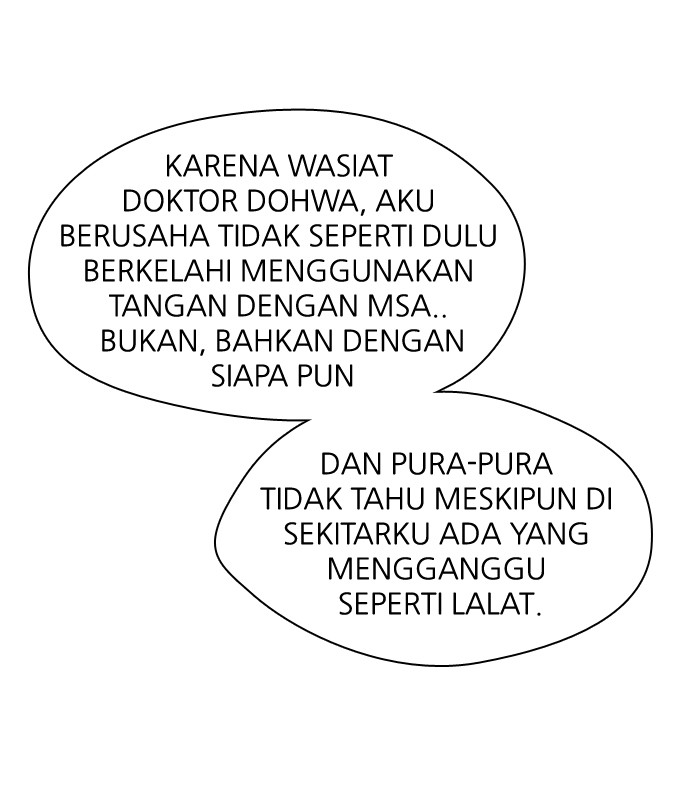 KARENA WASIAT DOKTOR DOHWA, AKU BERUSAHA TIDAK SEPERTI DULU BERKELAHI MENGGUNAKAN TANGAN DENGAN MSA.. BUKAN, BAHKAN DENGAN SIAPA PUN

DAN PURA-PURA TIDAK TAHU MESKIPUN DI SEKITARKU ADA YANG MENGGANGGU SEPERTI LALAT.